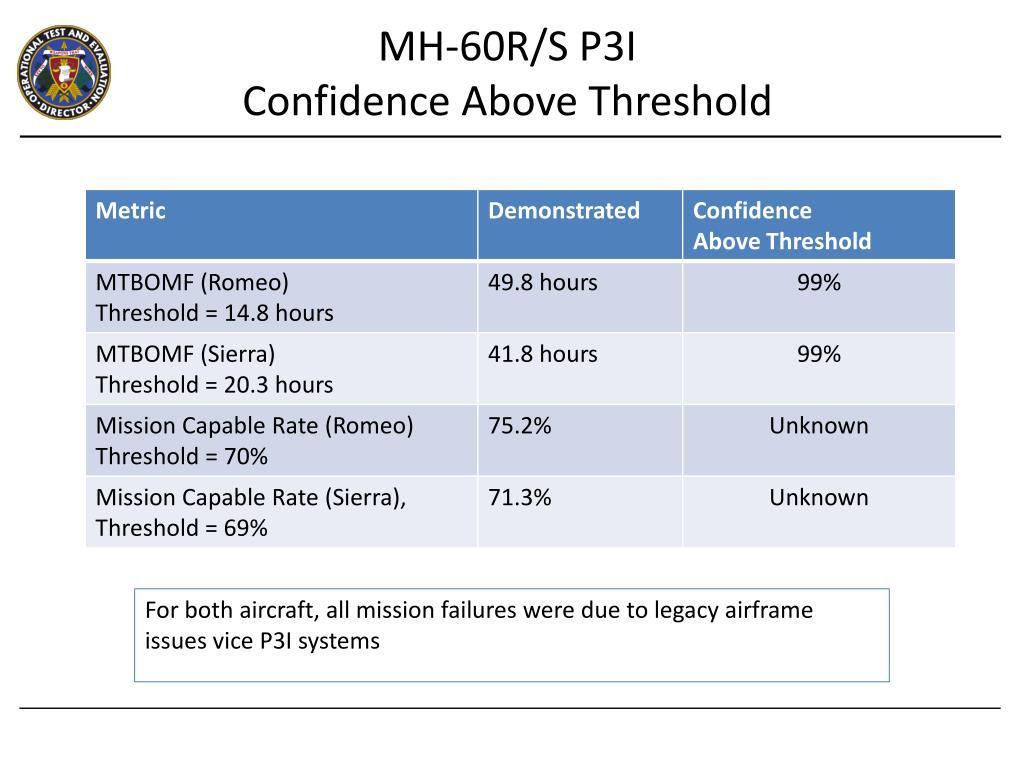 OPERATIONAL TEST AND EVALUATION DIRECTOR

MH-60R/S P3I
Confidence Above Threshold

| Metric | Demonstrated | Confidence Above Threshold |
|---|---|---|
| MTBOMF (Romeo) Threshold = 14.8 hours | 49.8 hours | 99% |
| MTBOMF (Sierra) Threshold = 20.3 hours | 41.8 hours | 99% |
| Mission Capable Rate (Romeo) Threshold = 70% | 75.2% | Unknown |
| Mission Capable Rate (Sierra), Threshold = 69% | 71.3% | Unknown |

For both aircraft, all mission failures were due to legacy airframe issues vice P3I systems